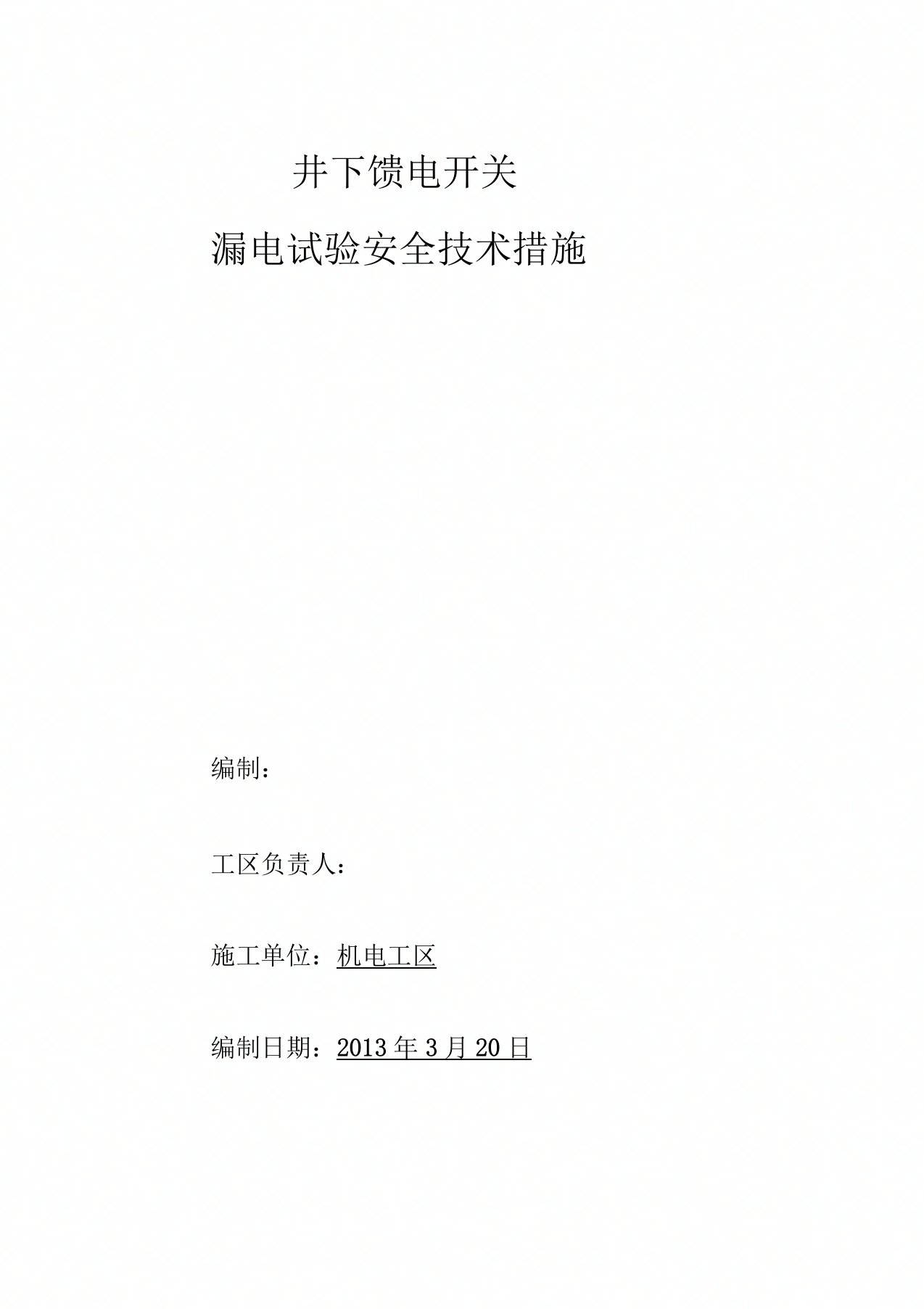 井下馈电开关

漏电试验安全技术措施

编制：

工区负责人：

施工单位：机电工区

编制日期：2013 年 3 月 20 日